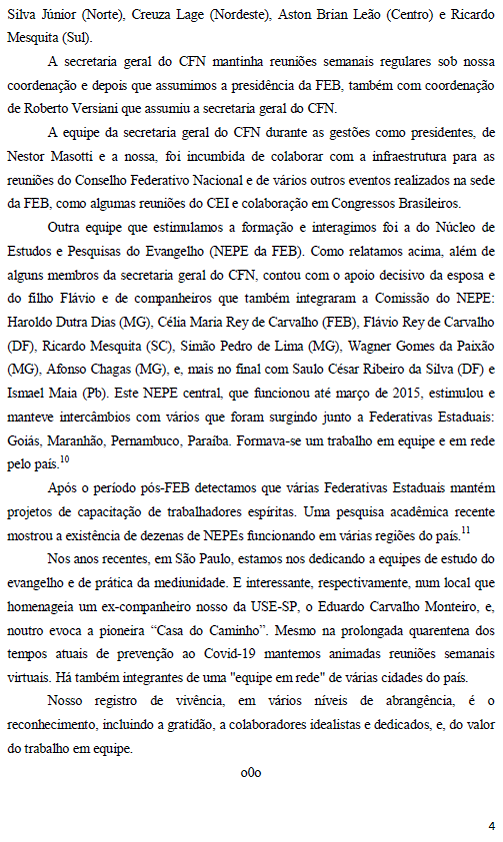 Silva Júnior (Norte), Creuza Lage (Nordeste), Aston Brian Leão (Centro) e Ricardo Mesquita (Sul).

A secretaria geral do CFN mantinha reuniões semanais regulares sob nossa coordenação e depois que assumimos a presidência da FEB, também com coordenação de Roberto Versiani que assumiu a secretaria geral do CFN.

A equipe da secretaria geral do CFN durante as gestões como presidentes, de Nestor Masotti e a nossa, foi incumbida de colaborar com a infraestrutura para as reuniões do Conselho Federativo Nacional e de vários outros eventos realizados na sede da FEB, como algumas reuniões do CEI e colaboração em Congressos Brasileiros.

Outra equipe que estimulamos a formação e interagimos foi a do Núcleo de Estudos e Pesquisas do Evangelho (NEPE da FEB). Como relatamos acima, além de alguns membros da secretaria geral do CFN, contou com o apoio decisivo da esposa e do filho Flávio e de companheiros que também integraram a Comissão do NEPE: Haroldo Dutra Dias (MG), Célia Maria Rey de Carvalho (FEB), Flávio Rey de Carvalho (DF), Ricardo Mesquita (SC), Simão Pedro de Lima (MG), Wagner Gomes da Paixão (MG), Afonso Chagas (MG), e, mais no final com Saulo César Ribeiro da Silva (DF) e Ismael Maia (Pb). Este NEPE central, que funcionou até março de 2015, estimulou e manteve intercâmbios com vários que foram surgindo junto a Federativas Estaduais: Goiás, Maranhão, Pernambuco, Paraíba. Formava-se um trabalho em equipe e em rede pelo país.$^{10}$

Após o período pós-FEB detectamos que várias Federativas Estaduais mantém projetos de capacitação de trabalhadores espíritas. Uma pesquisa acadêmica recente mostrou a existência de dezenas de NEPEs funcionando em várias regiões do país.$^{11}$

Nos anos recentes, em São Paulo, estamos nos dedicando a equipes de estudo do evangelho e de prática da mediunidade. E interessante, respectivamente, num local que homenageia um ex-companheiro nosso da USE-SP, o Eduardo Carvalho Monteiro, e, noutro evoca a pioneira “Casa do Caminho”. Mesmo na prolongada quarentena dos tempos atuais de prevenção ao Covid-19 mantemos animadas reuniões semanais virtuais. Há também integrantes de uma "equipe em rede" de várias cidades do país.

Nosso registro de vivência, em vários níveis de abrangência, é o reconhecimento, incluindo a gratidão, a colaboradores idealistas e dedicados, e, do valor do trabalho em equipe.

o0o

4